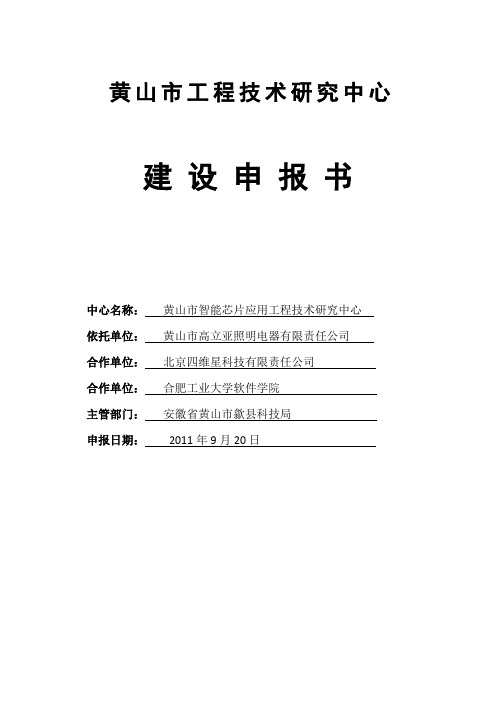 黄山市工程技术研究中心

建 设 申 报 书

中心名称： 黄山市智能芯片应用工程技术研究中心

依托单位： 黄山市高立亚照明电器有限责任公司

合作单位： 北京四维星科技有限责任公司

合作单位： 合肥工业大学软件学院

主管部门： 安徽省黄山市歙县科技局

申报日期： 2011 年 9 月 20 日